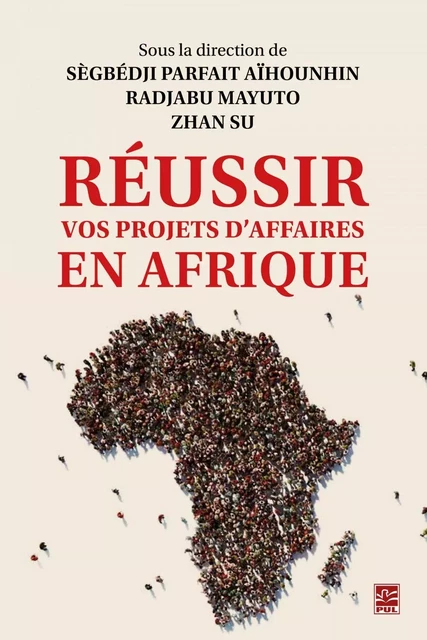 Sous la direction de
SÈGBÉDJI PARFAIT AÏHOUNHIN
RADJABU MAYUTO
ZHAN SU

RÉUSSIR
VOS PROJETS D'AFFAIRES
EN AFRIQUE

PUL